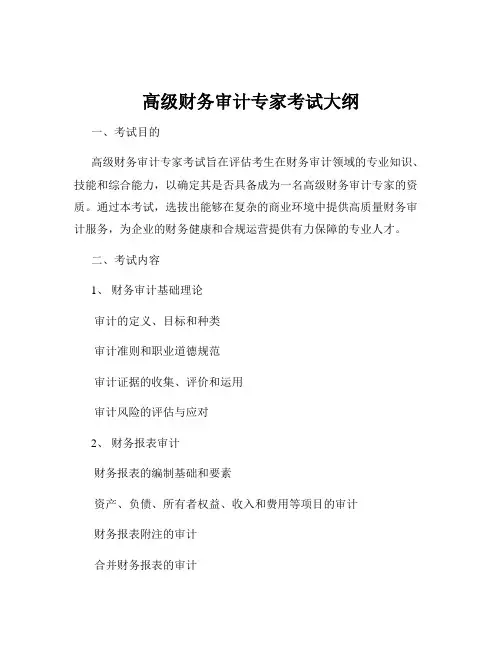 高级财务审计专家考试大纲

一、考试目的

高级财务审计专家考试旨在评估考生在财务审计领域的专业知识、技能和综合能力，以确定其是否具备成为一名高级财务审计专家的资质。通过本考试，选拔出能够在复杂的商业环境中提供高质量财务审计服务，为企业的财务健康和合规运营提供有力保障的专业人才。

二、考试内容

1、财务审计基础理论

审计的定义、目标和种类

审计准则和职业道德规范

审计证据的收集、评价和运用

审计风险的评估与应对

2、财务报表审计

财务报表的编制基础和要素

资产、负债、所有者权益、收入和费用等项目的审计

财务报表附注的审计

合并财务报表的审计